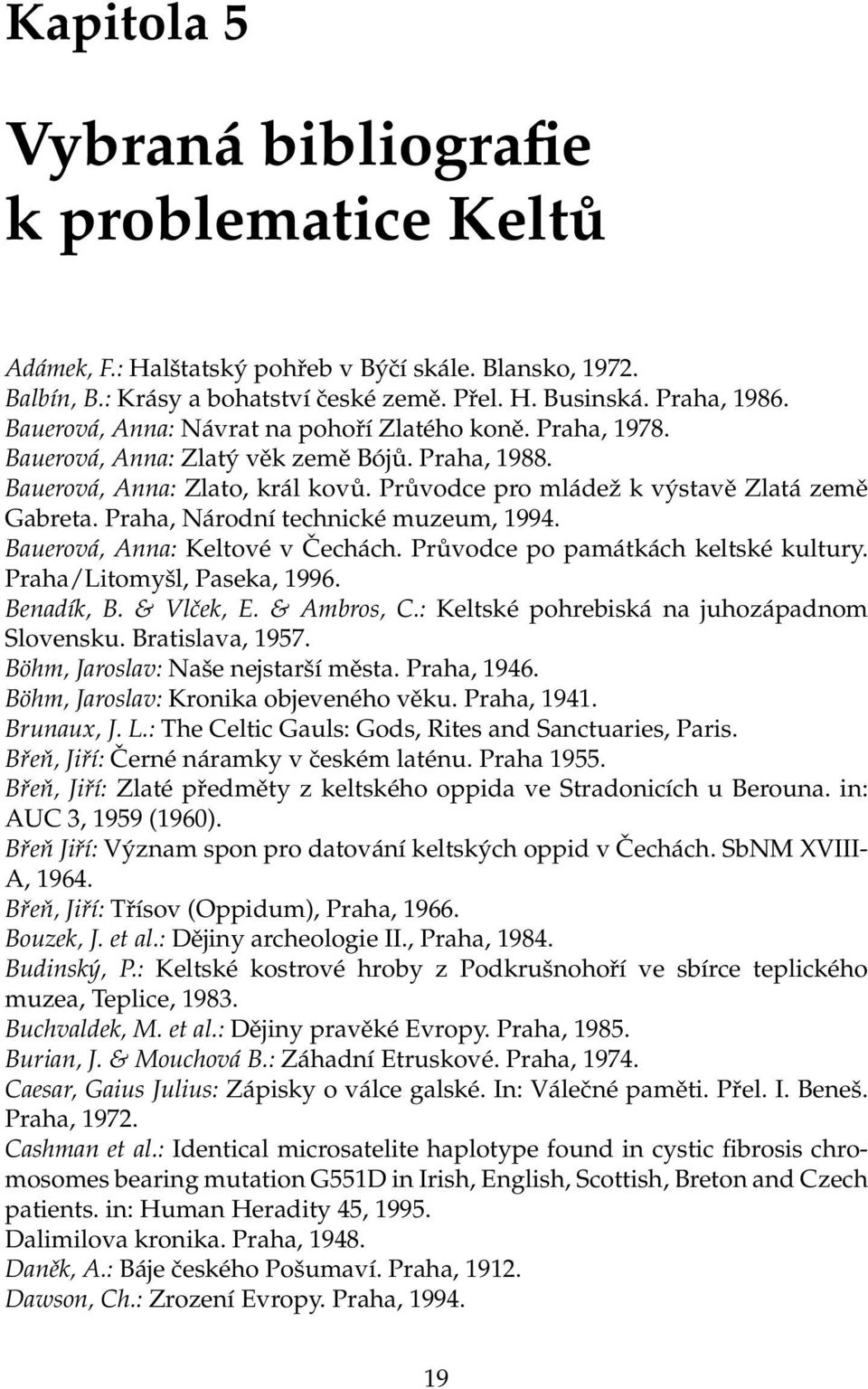 Kapitola 5

Vybraná bibliografie k problematice Keltů

Adámek, F.: Halštatský pohřeb v Býčí skále. Blansko, 1972.
Balbín, B.: Krásy a bohatství české země. Přel. H. Businská. Praha, 1986.
Bauerová, Anna: Návrat na pohoří Zlatého koně. Praha, 1978.
Bauerová, Anna: Zlatý věk země Bójů. Praha, 1988.
Bauerová, Anna: Zlato, král kovů. Průvodce pro mládež k výstavě Zlatá země Gabreta. Praha, Národní technické muzeum, 1994.
Bauerová, Anna: Keltové v Čechách. Průvodce po památkách keltské kultury. Praha/Litomyšl, Paseka, 1996.
Benadík, B. & Vlček, E. & Ambros, C.: Keltské pohrebiská na juhozápadnom Slovensku. Bratislava, 1957.
Böhm, Jaroslav: Naše nejstarší města. Praha, 1946.
Böhm, Jaroslav: Kronika objeveného věku. Praha, 1941.
Brunaux, J. L.: The Celtic Gauls: Gods, Rites and Sanctuaries, Paris.
Břeň, Jiří: Černé náramky v českém laténu. Praha 1955.
Břeň, Jiří: Zlaté předměty z keltského oppida ve Stradonicích u Berouna. in: AUC 3, 1959 (1960).
Břeň Jiří: Význam spon pro datování keltských oppid v Čechách. SbNM XVIII-A, 1964.
Břeň, Jiří: Třísov (Oppidum), Praha, 1966.
Bouzek, J. et al.: Dějiny archeologie II., Praha, 1984.
Budinský, P.: Keltské kostrové hroby z Podkrušnohoří ve sbírce teplického muzea, Teplice, 1983.
Buchvaldek, M. et al.: Dějiny pravěké Evropy. Praha, 1985.
Burian, J. & Mouchová B.: Záhadní Etruskové. Praha, 1974.
Caesar, Gaius Julius: Zápisky o válce galské. In: Válečné paměti. Přel. I. Beneš. Praha, 1972.
Cashman et al.: Identical microsatelite haplotype found in cystic fibrosis chromosomes bearing mutation G551D in Irish, English, Scottish, Breton and Czech patients. in: Human Heradity 45, 1995.
Dalimilova kronika. Praha, 1948.
Daněk, A.: Báje českého Pošumaví. Praha, 1912.
Dawson, Ch.: Zrození Evropy. Praha, 1994.

19